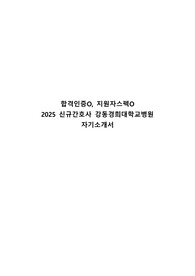 합격인증O, 지원자스펙O
2025 신규간호사 강동경희대학교병원
자기소개서